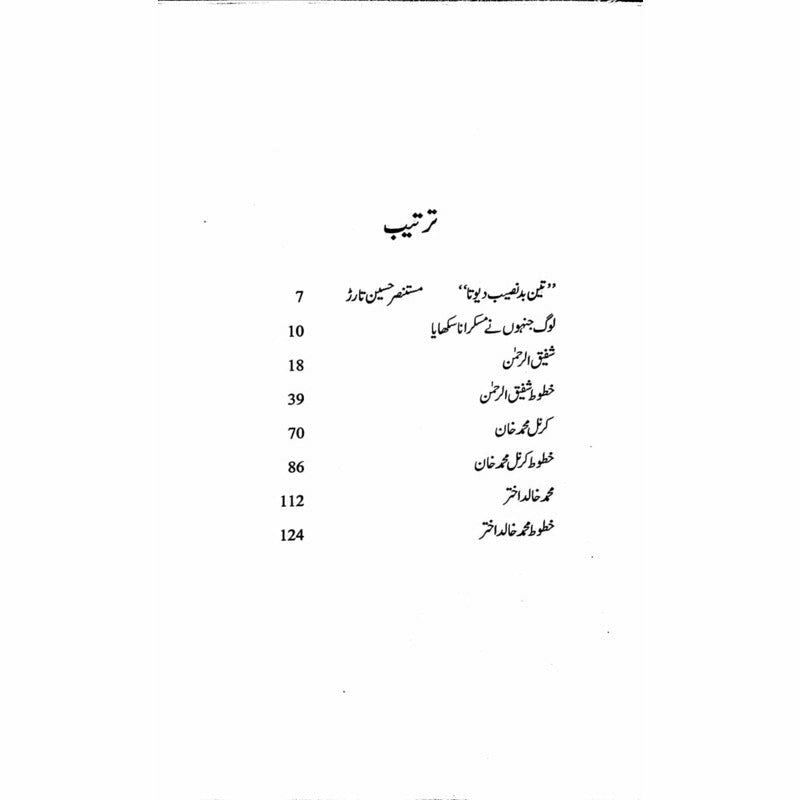 ترتیب

"تین بدنصیب دیوتا" مستنصر حسین تارڑ 7

لوگ جنہوں نے مسکرانا سکھایا 10

شفیق الرحمٰن 18

خطوط شفیق الرحمٰن 39

کرنل محمد خان 70

خطوط کرنل محمد خان 86

محمد خالد اختر 112

خطوط محمد خالد اختر 124